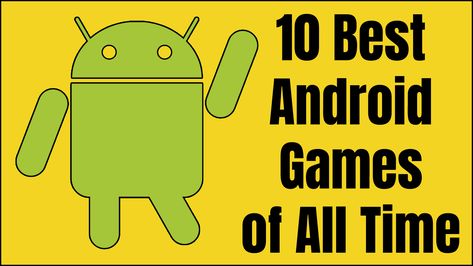 10 Best Android Games of All Time